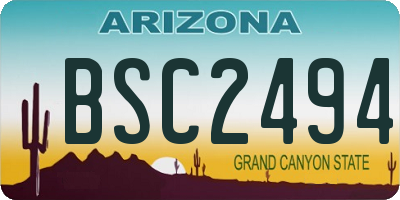 ARIZONA

BSC2494

GRAND CANYON STATE